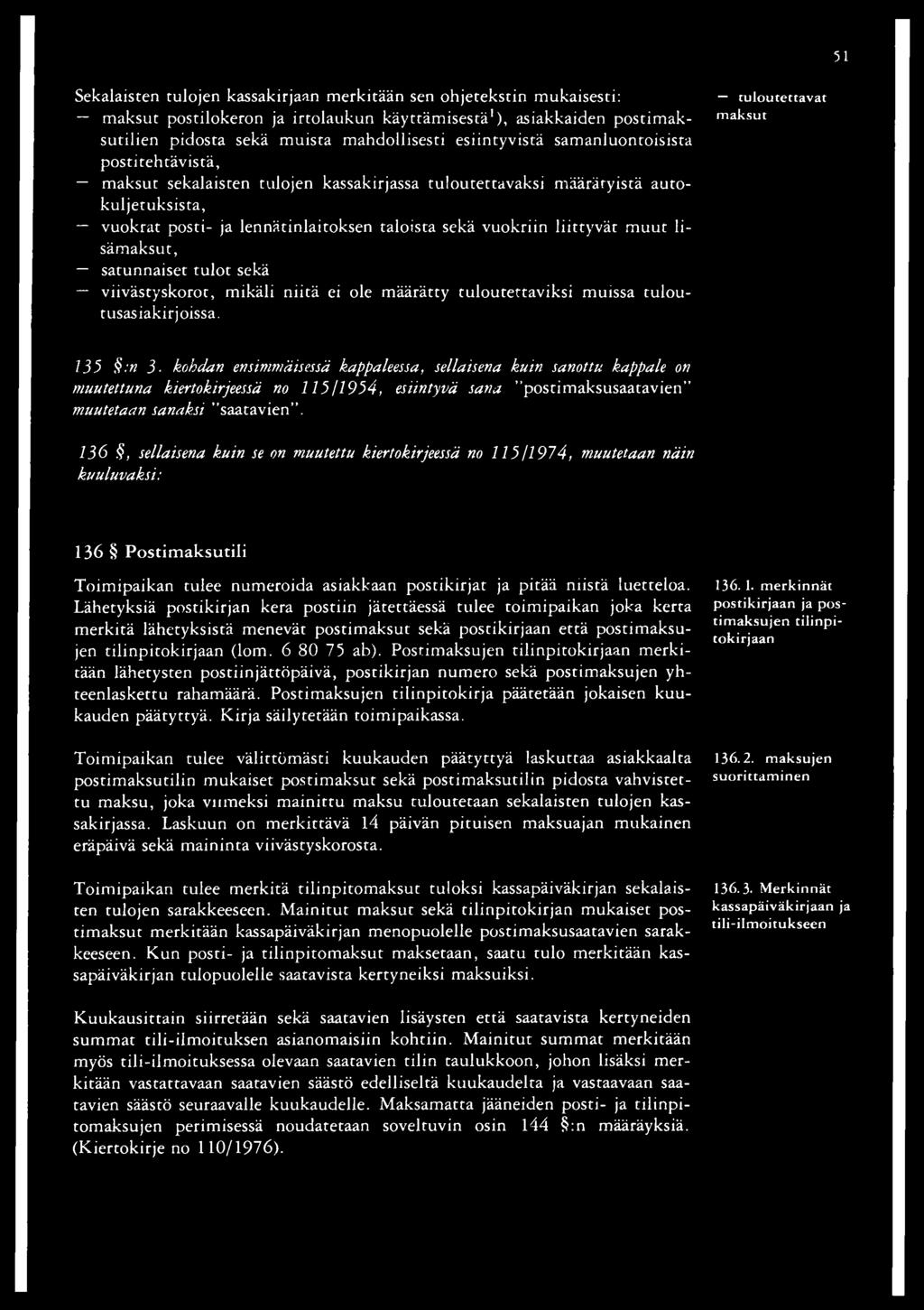 51

Sekalaisten tulojen kassakirjaan merkitään sen ohjetekstin mukaisesti:
— maksut postilokeron ja irtolaukun käyttämisestä$^1$), asiakkaiden postimaksutilien pidosta sekä muista mahdollisesti esiintyvistä samanluontoisista postitehtävistä,
— maksut sekalaisten tulojen kassakirjassa tuloutettavaksi määrätyistä autokuljetuksista,
— vuokrat posti- ja lennätinlaitoksen taloista sekä vuokriin liittyvät muut lisämaksut,
— satunnaiset tulot sekä
— viivästyskorot, mikäli niitä ei ole määrätty tuloutettaviksi muissa tuloutusasiakirjoissa.

— tuloutettavat maksut

135 §:n 3. kohdan ensimmäisessä kappaleessa, sellaisena kuin sanottu kappale on muutettuna kiertokirjeessä no 115/1954, esiintyvä sana "postimaksusaatavien" muutetaan sanaksi "saatavien".

136 §, sellaisena kuin se on muutettu kiertokirjeessä no 115/1974, muutetaan näin kuuluvaksi:

136 § Postimaksutili

Toimipaikan tulee numeroida asiakkaan postikirjat ja pitää niistä luetteloa. Lähetyksiä postikirjan kera postiin jätettäessä tulee toimipaikan joka kerta merkitä lähetyksistä menevät postimaksut sekä postikirjaan että postimaksujen tilinpitokirjaan (lom. 6 80 75 ab). Postimaksujen tilinpitokirjaan merkitään lähetysten postiinjättöpäivä, postikirjan numero sekä postimaksujen yhteenlaskettu rahamäärä. Postimaksujen tilinpitokirja päätetään jokaisen kuukauden päätyttyä. Kirja säilytetään toimipaikassa.

136. 1. merkinnät postikirjaan ja postimaksujen tilinpitokirjaan

Toimipaikan tulee välittömästi kuukauden päätyttyä laskuttaa asiakkaalta postimaksutilin mukaiset postimaksut sekä postimaksutilin pidosta vahvistettu maksu, joka viimeksi mainittu maksu tuloutetaan sekalaisten tulojen kassakirjassa. Laskuun on merkittävä 14 päivän pituisen maksuajan mukainen eräpäivä sekä maininta viivästyskorosta.

136. 2. maksujen suorittaminen

Toimipaikan tulee merkitä tilinpitomaksut tuloksi kassapäiväkirjan sekalaisten tulojen sarakkeeseen. Mainitut maksut sekä tilinpitokirjan mukaiset postimaksut merkitään kassapäiväkirjan menopuolelle postimaksusaatavien sarakkeeseen. Kun posti- ja tilinpitomaksut maksetaan, saatu tulo merkitään kassapäiväkirjan tulopuolelle saatavista kertyneiksi maksuiksi.

136. 3. Merkinnät kassapäiväkirjaan ja tili-ilmoitukseen

Kuukausittain siirretään sekä saatavien lisäysten että saatavista kertyneiden summat tili-ilmoituksen asianomaisiin kohtiin. Mainitut summat merkitään myös tili-ilmoituksessa olevaan saatavien tilin taulukkoon, johon lisäksi merkitään vastattavaan saatavien säästö edelliseltä kuukaudelta ja vastaavaan saatavien säästö seuraavalle kuukaudelle. Maksamatta jääneiden posti- ja tilinpitomaksujen perimisessä noudatetaan soveltuvin osin 144 §:n määräyksiä. (Kiertokirje no 110/1976).